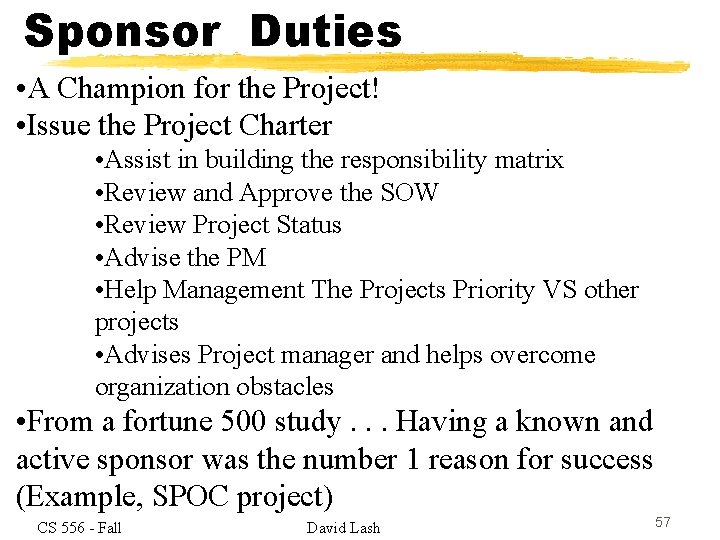 Sponsor Duties

•A Champion for the Project!

•Issue the Project Charter

•Assist in building the responsibility matrix

•Review and Approve the SOW

•Review Project Status

•Advise the PM

•Help Management The Projects Priority VS other projects

•Advises Project manager and helps overcome organization obstacles

•From a fortune 500 study . . . Having a known and active sponsor was the number 1 reason for success (Example, SPOC project)

CS 556 - Fall

David Lash

57